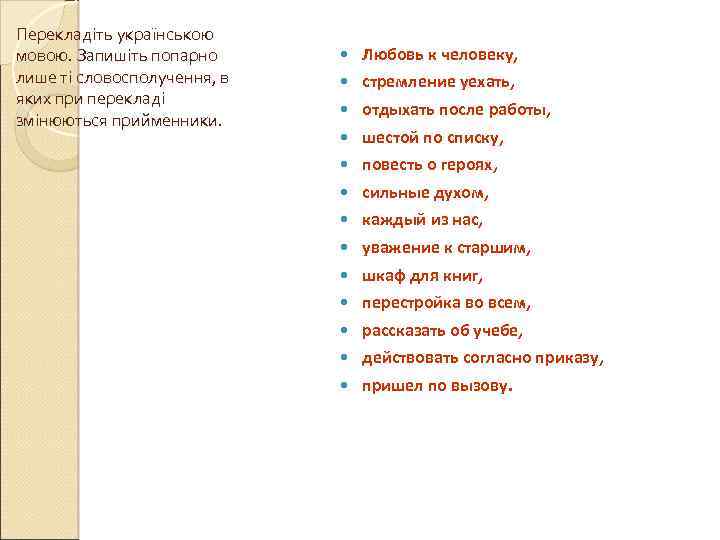 Перекладіть українською мовою. Запишіть попарно лише ті словосполучення, в яких при перекладі змінюються прийменники.

- Любовь к человеку,
- стремление уехать,
- отдыхать после работы,
- шестой по списку,
- повесть о героях,
- сильные духом,
- каждый из нас,
- уважение к старшим,
- шкаф для книг,
- перестройка во всем,
- рассказать об учебе,
- действовать согласно приказу,
- пришел по вызову.